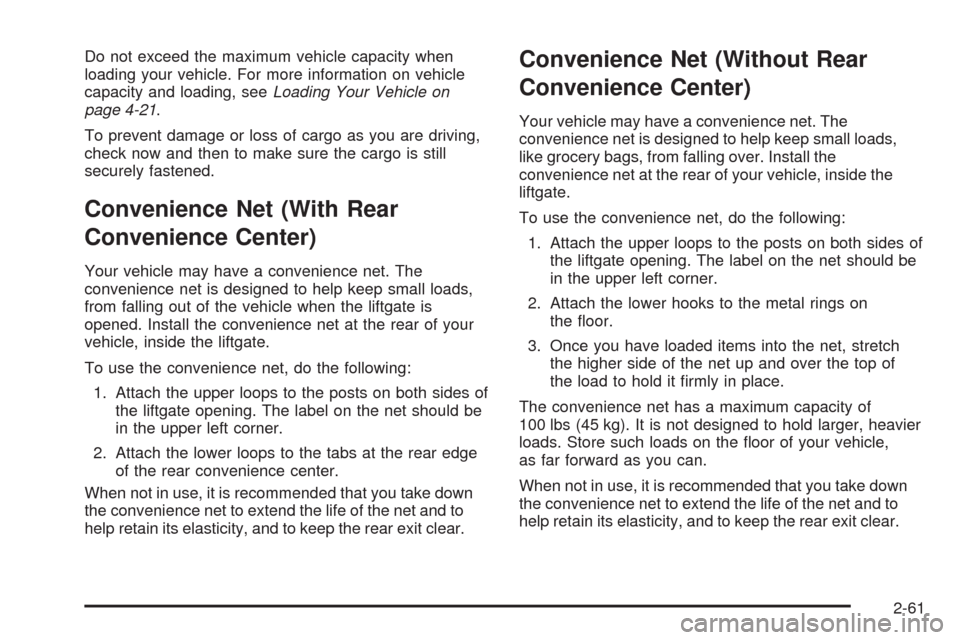 Do not exceed the maximum vehicle capacity when loading your vehicle. For more information on vehicle capacity and loading, see Loading Your Vehicle on page 4-21.

To prevent damage or loss of cargo as you are driving, check now and then to make sure the cargo is still securely fastened.

Convenience Net (With Rear Convenience Center)

Your vehicle may have a convenience net. The convenience net is designed to help keep small loads, from falling out of the vehicle when the liftgate is opened. Install the convenience net at the rear of your vehicle, inside the liftgate.

To use the convenience net, do the following:

1. Attach the upper loops to the posts on both sides of the liftgate opening. The label on the net should be in the upper left corner.

2. Attach the lower loops to the tabs at the rear edge of the rear convenience center.

When not in use, it is recommended that you take down the convenience net to extend the life of the net and to help retain its elasticity, and to keep the rear exit clear.

Convenience Net (Without Rear Convenience Center)

Your vehicle may have a convenience net. The convenience net is designed to help keep small loads, like grocery bags, from falling over. Install the convenience net at the rear of your vehicle, inside the liftgate.

To use the convenience net, do the following:

1. Attach the upper loops to the posts on both sides of the liftgate opening. The label on the net should be in the upper left corner.

2. Attach the lower hooks to the metal rings on the floor.

3. Once you have loaded items into the net, stretch the higher side of the net up and over the top of the load to hold it firmly in place.

The convenience net has a maximum capacity of 100 lbs (45 kg). It is not designed to hold larger, heavier loads. Store such loads on the floor of your vehicle, as far forward as you can.

When not in use, it is recommended that you take down the convenience net to extend the life of the net and to help retain its elasticity, and to keep the rear exit clear.

2-61

carmanualsonline.info